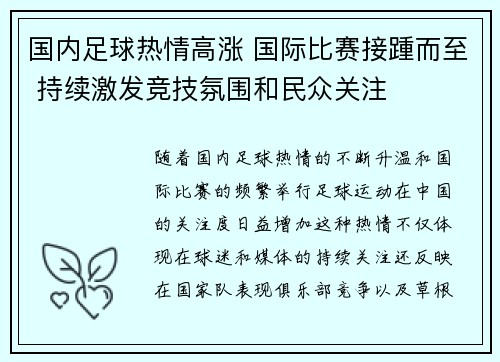 国内足球热情高涨 国际比赛接踵而至 持续激发竞技氛围和民众关注

随着国内足球热情的不断升温和国际比赛的频繁举行足球运动在中国的关注度日益增加这种热情不仅体现在球迷和媒体的持续关注还反映在国家队表现俱乐部竞争以及草根